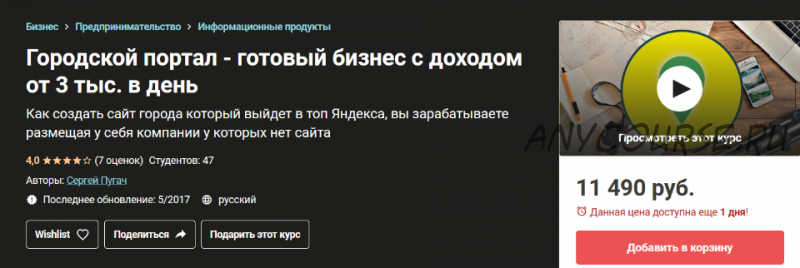 Бизнес > Предпринимательство > Информационные продукты

Городской портал - готовый бизнес с доходом от 3 тыс. в день

Как создать сайт города который выйдет в топ Яндекса, вы зарабатываете размещая у себя компании у которых нет сайта

4,0 ★★★★☆ (7 оценок) Студентов: 47

Авторы: Сергей Пугач

Последнее обновление: 5/2017 русский

Wishlist

Поделиться

Подарить этот курс

Просмотреть этот курс

ANYCOURSE.RU

11 490 руб.

Данная цена доступна еще 1 дня!

Добавить в корзину